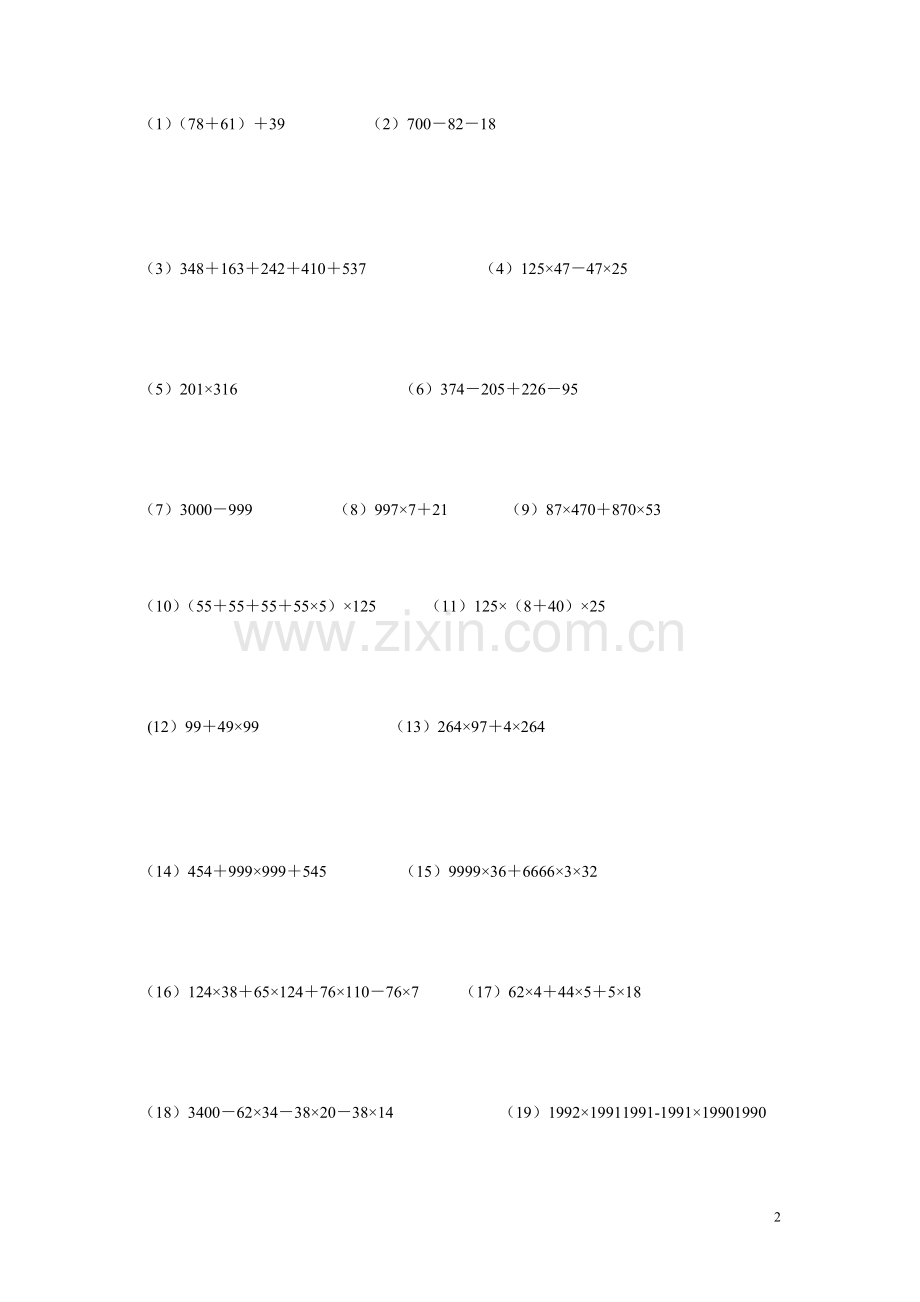 （1）$(78+61)+39$　　（2）$700-82-18$

（3）$348+163+242+410+537$　　（4）$125\times47-47\times25$

（5）$201\times316$　　（6）$374-205+226-95$

（7）$3000-999$　　（8）$997\times7+21$　　（9）$87\times470+870\times53$

（10）$(55+55+55+55\times5)\times125$　　（11）$125\times(8+40)\times25$

www.zixin.com.cn

(12）$99+49\times99$　　（13）$264\times97+4\times264$

（14）$454+999\times999+545$　　（15）$9999\times36+6666\times3\times32$

（16）$124\times38+65\times124+76\times110-76\times7$　　（17）$62\times4+44\times5+5\times18$

（18）$3400-62\times34-38\times20-38\times14$　　（19）$1992\times19911991-1991\times19901990$

2